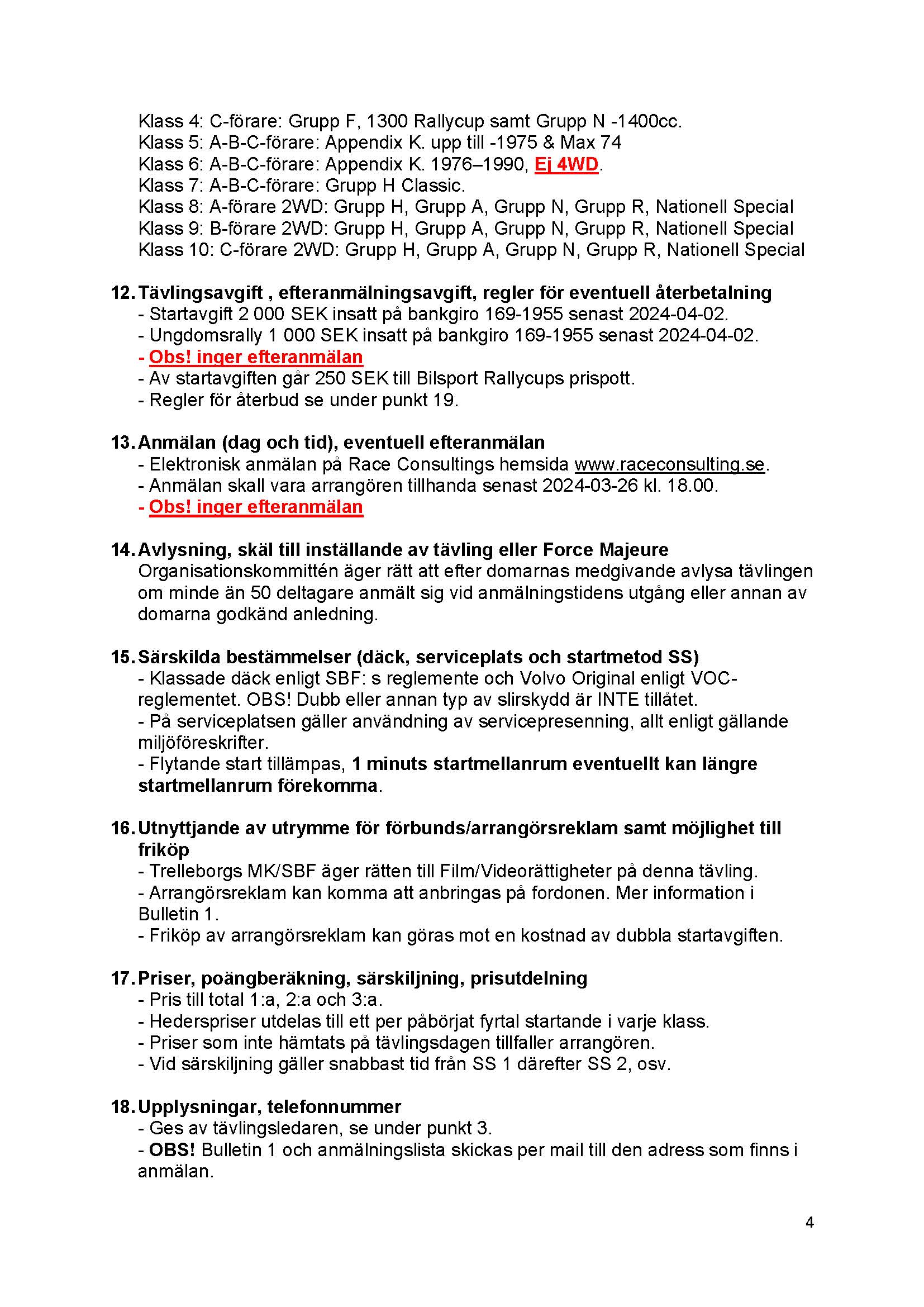 Klass 4: C-förare: Grupp F, 1300 Rallycup samt Grupp N -1400cc.
Klass 5: A-B-C-förare: Appendix K. upp till -1975 & Max 74
Klass 6: A-B-C-förare: Appendix K. 1976–1990, Ej 4WD.
Klass 7: A-B-C-förare: Grupp H Classic.
Klass 8: A-förare 2WD: Grupp H, Grupp A, Grupp N, Grupp R, Nationell Special
Klass 9: B-förare 2WD: Grupp H, Grupp A, Grupp N, Grupp R, Nationell Special
Klass 10: C-förare 2WD: Grupp H, Grupp A, Grupp N, Grupp R, Nationell Special

12. Tävlingsavgift , efteranmälningsavgift, regler för eventuell återbetalning
- Startavgift 2 000 SEK insatt på bankgiro 169-1955 senast 2024-04-02.
- Ungdomsrally 1 000 SEK insatt på bankgiro 169-1955 senast 2024-04-02.
- Obs! inger efteranmälan
- Av startavgiften går 250 SEK till Bilsport Rallycups prispott.
- Regler för återbud se under punkt 19.

13. Anmälan (dag och tid), eventuell efteranmälan
- Elektronisk anmälan på Race Consultings hemsida www.raceconsulting.se.
- Anmälan skall vara arrangören tillhanda senast 2024-03-26 kl. 18.00.
- Obs! inger efteranmälan

14. Avlysning, skäl till inställande av tävling eller Force Majeure
Organisationskommittén äger rätt att efter domarnas medgivande avlysa tävlingen om minde än 50 deltagare anmält sig vid anmälningstidens utgång eller annan av domarna godkänd anledning.

15. Särskilda bestämmelser (däck, serviceplats och startmetod SS)
- Klassade däck enligt SBF: s reglemente och Volvo Original enligt VOC-reglementet. OBS! Dubb eller annan typ av slirskydd är INTE tillåtet.
- På serviceplatsen gäller användning av servicepresenning, allt enligt gällande miljöföreskrifter.
- Flytande start tillämpas, 1 minuts startmellanrum eventuellt kan längre startmellanrum förekomma.

16. Utnyttjande av utrymme för förbunds/arrangörsreklam samt möjlighet till friköp
- Trelleborgs MK/SBF äger rätten till Film/Videorättigheter på denna tävling.
- Arrangörsreklam kan komma att anbringas på fordonen. Mer information i Bulletin 1.
- Friköp av arrangörsreklam kan göras mot en kostnad av dubbla startavgiften.

17. Priser, poängberäkning, särskiljning, prisutdelning
- Pris till total 1:a, 2:a och 3:a.
- Hederspriser utdelas till ett per påbörjat fyrtal startande i varje klass.
- Priser som inte hämtats på tävlingsdagen tillfaller arrangören.
- Vid särskiljning gäller snabbast tid från SS 1 därefter SS 2, osv.

18. Upplysningar, telefonnummer
- Ges av tävlingsledaren, se under punkt 3.
- OBS! Bulletin 1 och anmälningslista skickas per mail till den adress som finns i anmälan.

4